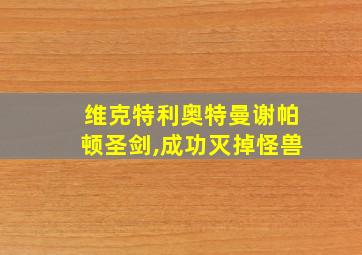 维克特利奥特曼谢帕顿圣剑,成功灭掉怪兽